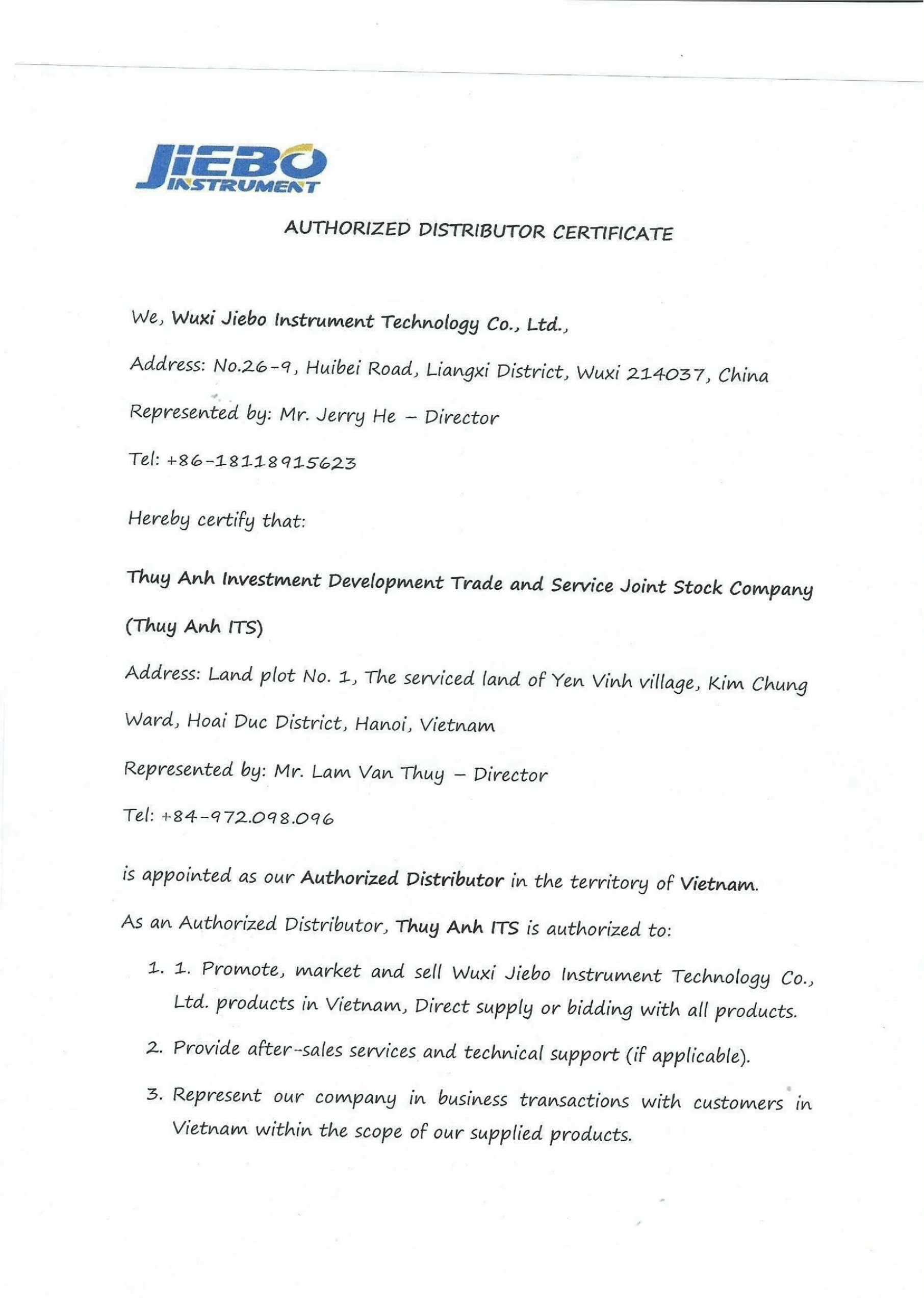 JIEBO
INSTRUMENT

AUTHORIZED DISTRIBUTOR CERTIFICATE

We, Wuxi Jiebo Instrument Technology Co., Ltd.,

Address: No.26-9, Huibei Road, Liangxi District, Wuxi 214037, China

Represented by: Mr. Jerry He – Director

Tel: +86-18118915623

Hereby certify that:

Thuy Anh Investment Development Trade and Service Joint Stock Company (Thuy Anh ITS)

Address: Land plot No. 1, The serviced land of Yen Vinh village, Kim Chung Ward, Hoai Duc District, Hanoi, Vietnam

Represented by: Mr. Lam Van Thuy – Director

Tel: +84-972.098.096

is appointed as our Authorized Distributor in the territory of Vietnam.

As an Authorized Distributor, Thuy Anh ITS is authorized to:

1. 1. Promote, market and sell Wuxi Jiebo Instrument Technology Co., Ltd. products in Vietnam, Direct supply or bidding with all products.
2. Provide after-sales services and technical support (if applicable).
3. Represent our company in business transactions with customers in Vietnam within the scope of our supplied products.